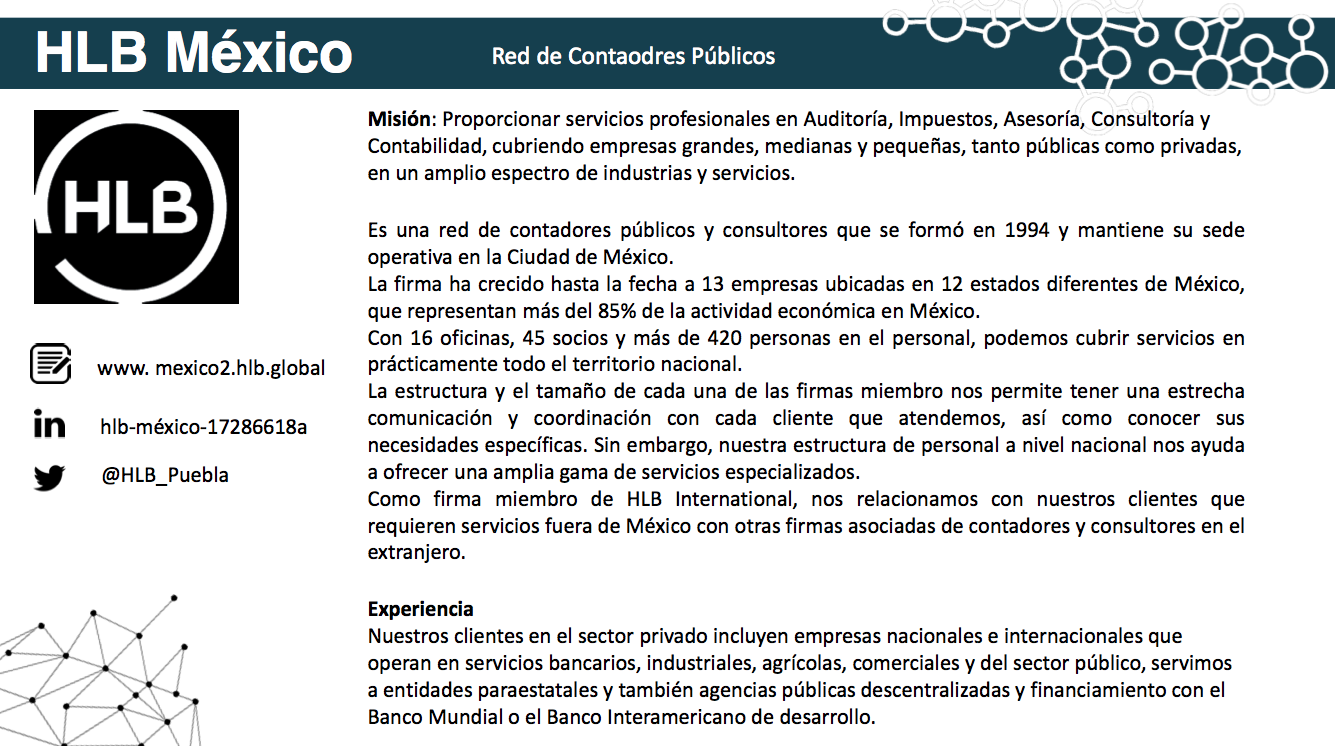 HLB México

Red de Contaodres Públicos

HLB

www. mexico2.hlb.global

hlb-méxico-17286618a

@HLB_Puebla

Misión: Proporcionar servicios profesionales en Auditoría, Impuestos, Asesoría, Consultoría y Contabilidad, cubriendo empresas grandes, medianas y pequeñas, tanto públicas como privadas, en un amplio espectro de industrias y servicios.

Es una red de contadores públicos y consultores que se formó en 1994 y mantiene su sede operativa en la Ciudad de México.
La firma ha crecido hasta la fecha a 13 empresas ubicadas en 12 estados diferentes de México, que representan más del 85% de la actividad económica en México.
Con 16 oficinas, 45 socios y más de 420 personas en el personal, podemos cubrir servicios en prácticamente todo el territorio nacional.
La estructura y el tamaño de cada una de las firmas miembro nos permite tener una estrecha comunicación y coordinación con cada cliente que atendemos, así como conocer sus necesidades específicas. Sin embargo, nuestra estructura de personal a nivel nacional nos ayuda a ofrecer una amplia gama de servicios especializados.
Como firma miembro de HLB International, nos relacionamos con nuestros clientes que requieren servicios fuera de México con otras firmas asociadas de contadores y consultores en el extranjero.

Experiencia
Nuestros clientes en el sector privado incluyen empresas nacionales e internacionales que operan en servicios bancarios, industriales, agrícolas, comerciales y del sector público, servimos a entidades paraestatales y también agencias públicas descentralizadas y financiamiento con el Banco Mundial o el Banco Interamericano de desarrollo.